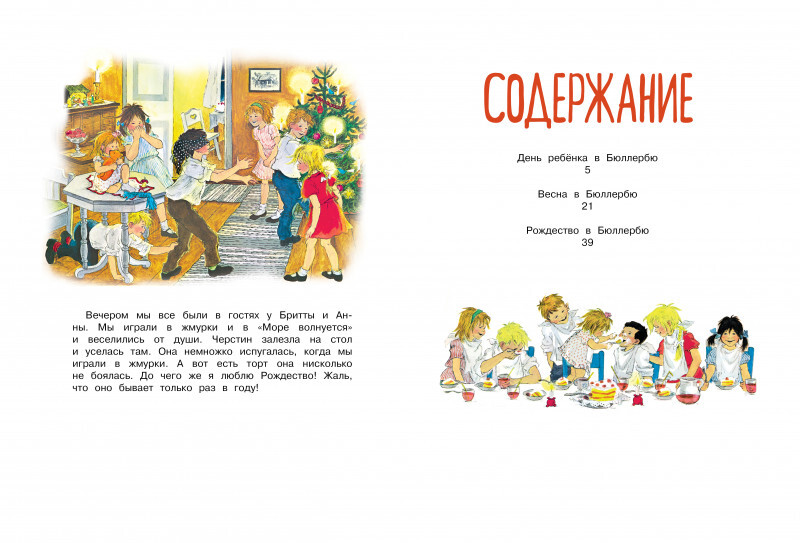 Вечером мы все были в гостях у Бритты и Анны. Мы играли в жмурки и в «Море волнуется» и веселились от души. Черстин залезла на стол и уселась там. Она немножко испугалась, когда мы играли в жмурки. А вот есть торт она нисколько не боялась. До чего же я люблю Рождество! Жаль, что оно бывает только раз в году!

СОДЕРЖАНИЕ

День ребёнка в Бюллербю
5

Весна в Бюллербю
21

Рождество в Бюллербю
39